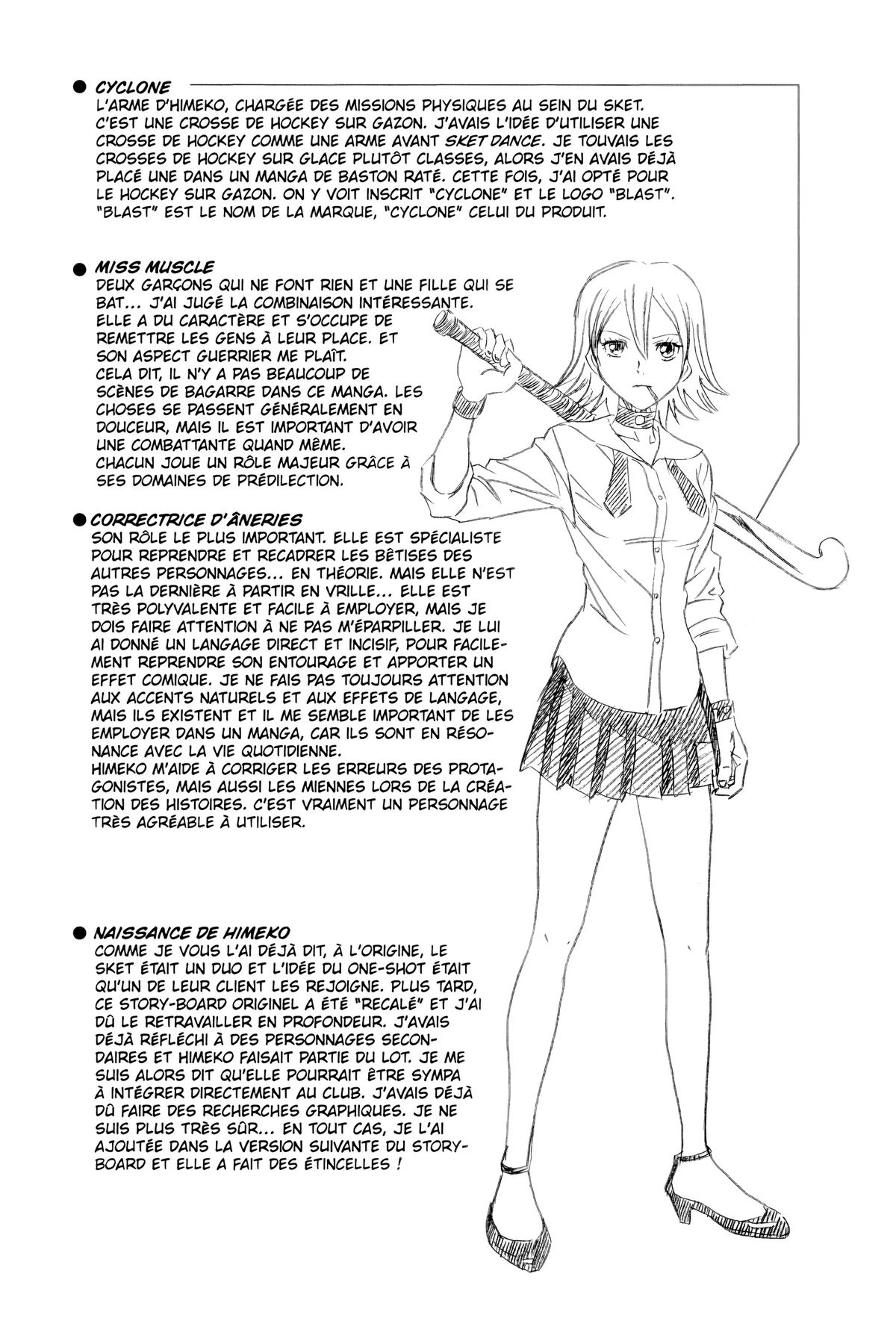 ● CYCLONE
L'ARME D'HIMEKO, CHARGÉE DES MISSIONS PHYSIQUES AU SEIN DU SKET. C'EST UNE CROSSE DE HOCKEY SUR GAZON. J'AVAIS L'IDÉE D'UTILISER UNE CROSSE DE HOCKEY COMME UNE ARME AVANT SKET DANCE. JE TOUVAIS LES CROSSES DE HOCKEY SUR GLACE PLUTÔT CLASSES, ALORS J'EN AVAIS DÉJÀ PLACÉ UNE DANS UN MANGA DE BASTON RATÉ. CETTE FOIS, J'AI OPTÉ POUR LE HOCKEY SUR GAZON. ON Y VOIT INSCRIT "CYCLONE" ET LE LOGO "BLAST". "BLAST" EST LE NOM DE LA MARQUE, "CYCLONE" CELUI DU PRODUIT.

● MISS MUSCLE
DEUX GARÇONS QUI NE FONT RIEN ET UNE FILLE QUI SE BAT... J'AI JUGÉ LA COMBINAISON INTÉRESSANTE. ELLE A DU CARACTÈRE ET S'OCCUPE DE REMETTRE LES GENS À LEUR PLACE. ET SON ASPECT GUERRIER ME PLAÎT.
CELA DIT, IL N'Y A PAS BEAUCOUP DE SCÈNES DE BAGARRE DANS CE MANGA. LES CHOSES SE PASSENT GÉNÉRALEMENT EN DOUCEUR, MAIS IL EST IMPORTANT D'AVOIR UNE COMBATTANTE QUAND MÊME.
CHACUN JOUE UN RÔLE MAJEUR GRÂCE À SES DOMAINES DE PRÉDILECTION.

● CORRECTRICE D'ÂNERIES
SON RÔLE LE PLUS IMPORTANT. ELLE EST SPÉCIALISTE POUR REPRENDRE ET RECADRER LES BÊTISES DES AUTRES PERSONNAGES... EN THÉORIE. MAIS ELLE N'EST PAS LA DERNIÈRE À PARTIR EN VRILLE... ELLE EST TRÈS POLYVALENTE ET FACILE À EMPLOYER, MAIS JE DOIS FAIRE ATTENTION À NE PAS M'ÉPARPILLER. JE LUI AI DONNÉ UN LANGAGE DIRECT ET INCISIF, POUR FACILEMENT REPRENDRE SON ENTOURAGE ET APPORTER UN EFFET COMIQUE. JE NE FAIS PAS TOUJOURS ATTENTION AUX ACCENTS NATURELS ET AUX EFFETS DE LANGAGE, MAIS ILS EXISTENT ET IL ME SEMBLE IMPORTANT DE LES EMPLOYER DANS UN MANGA, CAR ILS SONT EN RÉSONANCE AVEC LA VIE QUOTIDIENNE.
HIMEKO M'AIDE À CORRIGER LES ERREURS DES PROTAGONISTES, MAIS AUSSI LES MIENNES LORS DE LA CRÉATION DES HISTOIRES. C'EST VRAIMENT UN PERSONNAGE TRÈS AGRÉABLE À UTILISER.

● NAISSANCE DE HIMEKO
COMME JE VOUS L'AI DÉJÀ DIT, À L'ORIGINE, LE SKET ÉTAIT UN DUO ET L'IDÉE DU ONE-SHOT ÉTAIT QU'UN DE LEUR CLIENT LES REJOIGNE. PLUS TARD, CE STORY-BOARD ORIGINEL A ÉTÉ "RECALÉ" ET J'AI DÛ LE RETRAVAILLER EN PROFONDEUR. J'AVAIS DÉJÀ RÉFLÉCHI À DES PERSONNAGES SECONDAIRES ET HIMEKO FAISAIT PARTIE DU LOT. JE ME SUIS ALORS DIT QU'ELLE POURRAIT ÊTRE SYMPA À INTÉGRER DIRECTEMENT AU CLUB. J'AVAIS DÉJÀ DÛ FAIRE DES RECHERCHES GRAPHIQUES. JE NE SUIS PLUS TRÈS SÛR... EN TOUT CAS, JE L'AI AJOUTÉE DANS LA VERSION SUIVANTE DU STORY-BOARD ET ELLE A FAIT DES ÉTINCELLES !